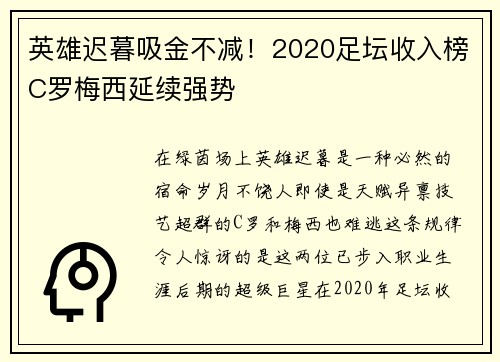 英雄迟暮吸金不减！2020足坛收入榜C罗梅西延续强势

在绿茵场上英雄迟暮是一种必然的宿命岁月不饶人即使是天赋异禀技艺超群的C罗和梅西也难逃这条规律令人惊讶的是这两位已步入职业生涯后期的超级巨星在2020年足坛收